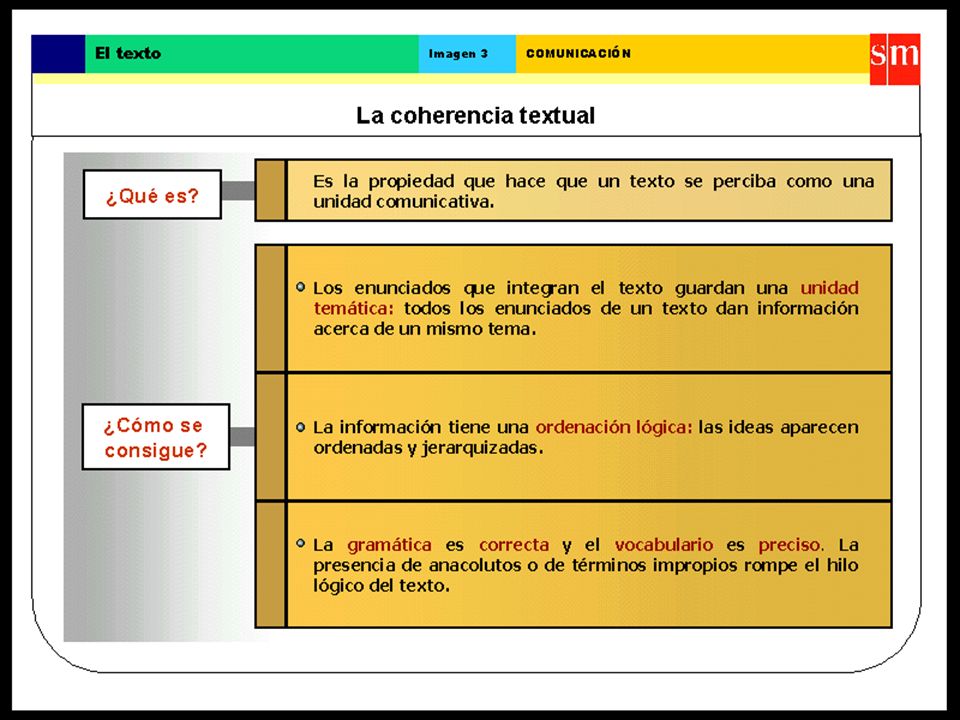 El texto

Imagen 3

COMUNICACIÓN

sm

La coherencia textual

¿Qué es?

Es la propiedad que hace que un texto se perciba como una unidad comunicativa.

¿Cómo se consigue?

Los enunciados que integran el texto guardan una unidad temática: todos los enunciados de un texto dan información acerca de un mismo tema.

La información tiene una ordenación lógica: las ideas aparecen ordenadas y jerarquizadas.

La gramática es correcta y el vocabulario es preciso. La presencia de anacolutos o de términos impropios rompe el hilo lógico del texto.